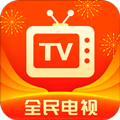 TV

全民电视